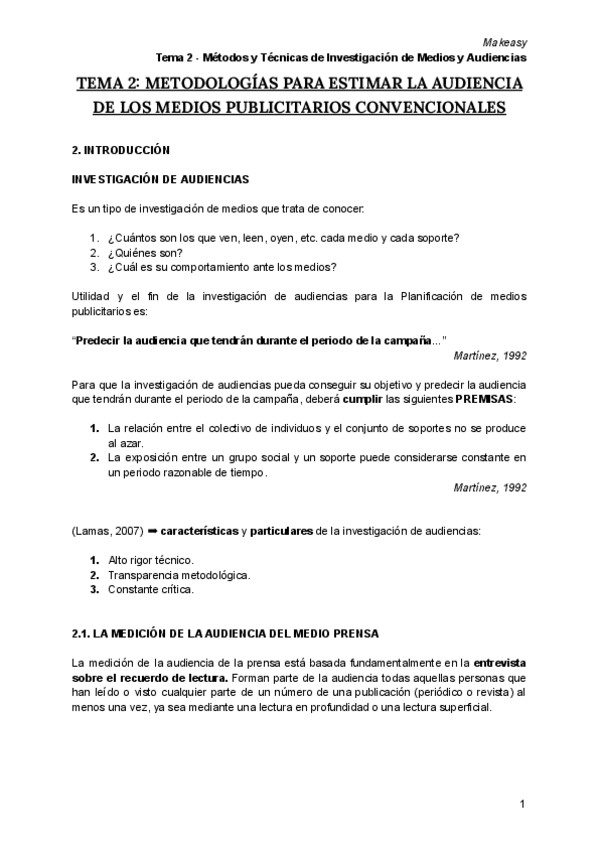 Makeasy
Tema 2 - Métodos y Técnicas de Investigación de Medios y Audiencias

TEMA 2: METODOLOGÍAS PARA ESTIMAR LA AUDIENCIA DE LOS MEDIOS PUBLICITARIOS CONVENCIONALES

2. INTRODUCCIÓN

INVESTIGACIÓN DE AUDIENCIAS

Es un tipo de investigación de medios que trata de conocer:

1. ¿Cuántos son los que ven, leen, oyen, etc. cada medio y cada soporte?
2. ¿Quiénes son?
3. ¿Cuál es su comportamiento ante los medios?

Utilidad y el fin de la investigación de audiencias para la Planificación de medios publicitarios es:

"Predecir la audiencia que tendrán durante el periodo de la campaña..."
Martínez, 1992

Para que la investigación de audiencias pueda conseguir su objetivo y predecir la audiencia que tendrán durante el periodo de la campaña, deberá cumplir las siguientes PREMISAS:

1. La relación entre el colectivo de individuos y el conjunto de soportes no se produce al azar.
2. La exposición entre un grupo social y un soporte puede considerarse constante en un periodo razonable de tiempo.
Martínez, 1992

(Lamas, 2007) ➡ características y particulares de la investigación de audiencias:

1. Alto rigor técnico.
2. Transparencia metodológica.
3. Constante crítica.

2.1. LA MEDICIÓN DE LA AUDIENCIA DEL MEDIO PRENSA

La medición de la audiencia de la prensa está basada fundamentalmente en la entrevista sobre el recuerdo de lectura. Forman parte de la audiencia todas aquellas personas que han leído o visto cualquier parte de un número de una publicación (periódico o revista) al menos una vez, ya sea mediante una lectura en profundidad o una lectura superficial.

1